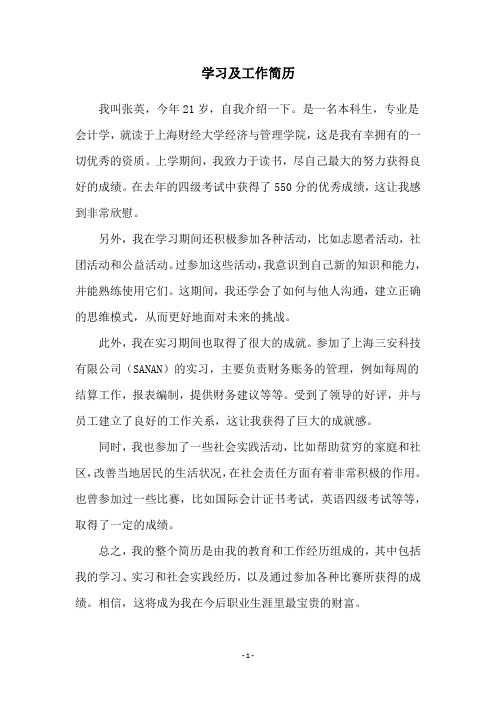 学习及工作简历

我叫张英，今年21岁，自我介绍一下。是一名本科生，专业是会计学，就读于上海财经大学经济与管理学院，这是我有幸拥有的一切优秀的资质。上学期间，我致力于读书，尽自己最大的努力获得良好的成绩。在去年的四级考试中获得了550分的优秀成绩，这让我感到非常欣慰。

另外，我在学习期间还积极参加各种活动，比如志愿者活动，社团活动和公益活动。过参加这些活动，我意识到自己新的知识和能力，并能熟练使用它们。这期间，我还学会了如何与他人沟通，建立正确的思维模式，从而更好地面对未来的挑战。

此外，我在实习期间也取得了很大的成就。参加了上海三安科技有限公司（SANAN）的实习，主要负责财务账务的管理，例如每周的结算工作，报表编制，提供财务建议等等。受到了领导的好评，并与员工建立了良好的工作关系，这让我获得了巨大的成就感。

同时，我也参加了一些社会实践活动，比如帮助贫穷的家庭和社区，改善当地居民的生活状况，在社会责任方面有着非常积极的作用。也曾参加过一些比赛，比如国际会计证书考试，英语四级考试等等，取得了一定的成绩。

总之，我的整个简历是由我的教育和工作经历组成的，其中包括我的学习、实习和社会实践经历，以及通过参加各种比赛所获得的成绩。相信，这将成为我在今后职业生涯里最宝贵的财富。

- 1 -